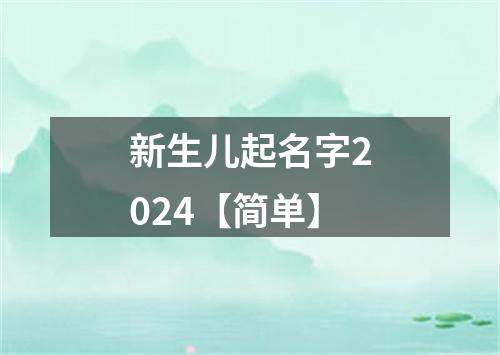 新生儿起名字2024【简单】